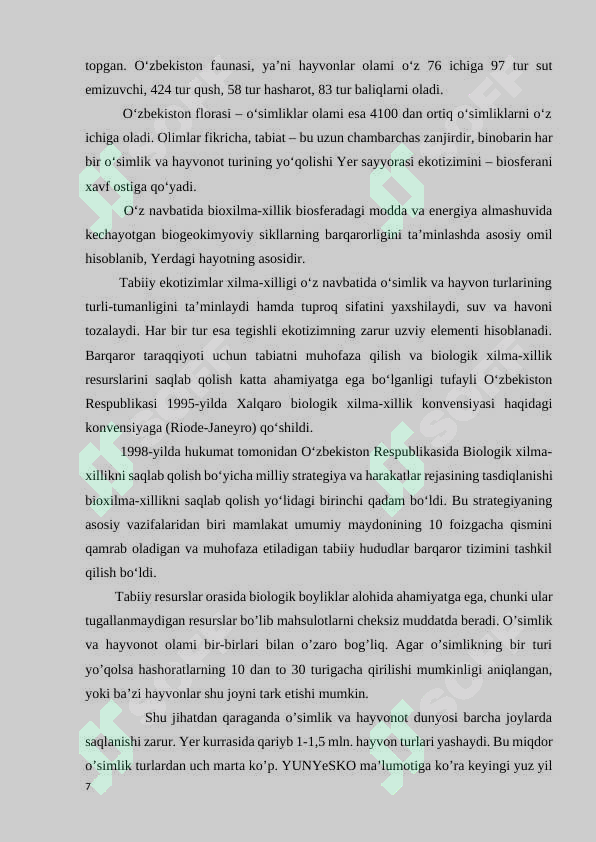 topgan. O‘zbekiston faunasi, ya’ni hayvonlar olami o‘z 76 ichiga 97 tur sut emizuvchi, 424 tur qush, 58 tur hasharot, 83 tur baliqlarni oladi.

O‘zbekiston florasi – o‘simliklar olami esa 4100 dan ortiq o‘simliklarni o‘z ichiga oladi. Olimlar fikricha, tabiat – bu uzun chambarchas zanjirdir, binobarin har bir o‘simlik va hayvonot turining yo‘qolishi Yer sayyorasi ekotizimini – biosferani xavf ostiga qo‘yadi.

O‘z navbatida bioxilma-xillik biosferadagi modda va energiya almashuvida kechayotgan biogeokimyoviy sikllarning barqarorligini ta’minlashda asosiy omil hisoblanib, Yerdagi hayotning asosidir.

Tabiiy ekotizimlar xilma-xilligi o‘z navbatida o‘simlik va hayvon turlarining turli-tumanligini ta’minlaydi hamda tuproq sifatini yaxshilaydi, suv va havoni tozalaydi. Har bir tur esa tegishli ekotizimning zarur uzviy elementi hisoblanadi. Barqaror taraqqiyoti uchun tabiatni muhofaza qilish va biologik xilma-xillik resurslarini saqlab qolish katta ahamiyatga ega bo‘lganligi tufayli O‘zbekiston Respublikasi 1995-yilda Xalqaro biologik xilma-xillik konvensiyasi haqidagi konvensiyaga (Riode-Janeyro) qo‘shildi.

1998-yilda hukumat tomonidan O‘zbekiston Respublikasida Biologik xilma-xillikni saqlab qolish bo‘yicha milliy strategiya va harakatlar rejasining tasdiqlanishi bioxilma-xillikni saqlab qolish yo‘lidagi birinchi qadam bo‘ldi. Bu strategiyaning asosiy vazifalaridan biri mamlakat umumiy maydonining 10 foizgacha qismini qamrab oladigan va muhofaza etiladigan tabiiy hududlar barqaror tizimini tashkil qilish bo‘ldi.

Tabiiy resurslar orasida biologik boyliklar alohida ahamiyatga ega, chunki ular tugallanmaydigan resurslar bo’lib mahsulotlarni cheksiz muddatda beradi. O’simlik va hayvonot olami bir-birlari bilan o’zaro bog’liq. Agar o’simlikning bir turi yo’qolsa hashoratlarning 10 dan to 30 turigacha qirilishi mumkinligi aniqlangan, yoki ba’zi hayvonlar shu joyni tark etishi mumkin.

Shu jihatdan qaraganda o’simlik va hayvonot dunyosi barcha joylarda saqlanishi zarur. Yer kurrasida qariyb 1-1,5 mln. hayvon turlari yashaydi. Bu miqdor o’simlik turlardan uch marta ko’p. YUNYeSKO ma’lumotiga ko’ra keyingi yuz yil

7